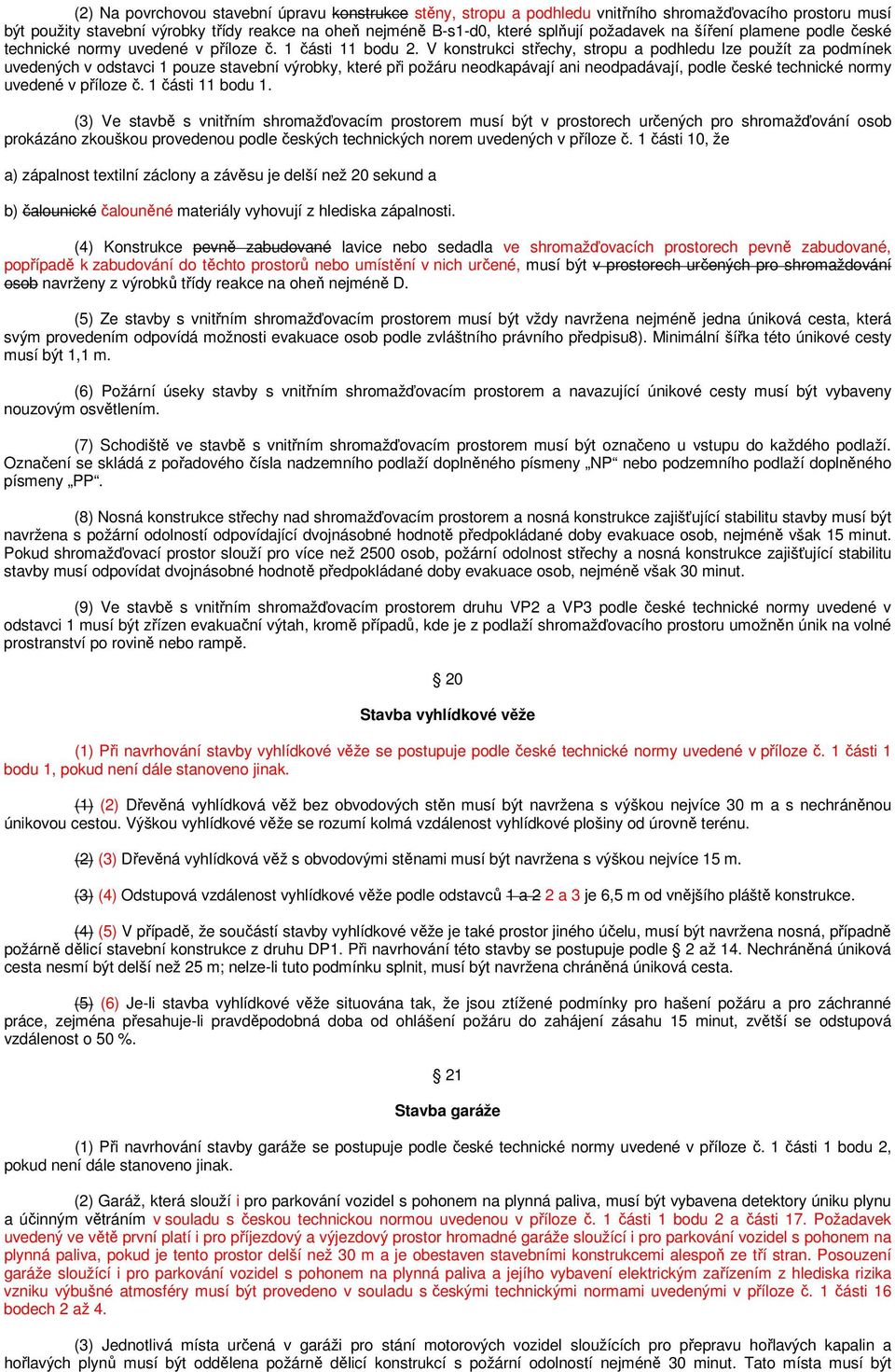 (2) Na povrchovou stavební úpravu konstrukce stěny, stropu a podhledu vnitřního shromažďovacího prostoru musí být použity stavební výrobky třídy reakce na oheň nejméně B-s1-d0, které splňují požadavek na šíření plamene podle české technické normy uvedené v příloze č. 1 části 11 bodu 2. V konstrukci střechy, stropu a podhledu lze použít za podmínek uvedených v odstavci 1 pouze stavební výrobky, které při požáru neodkapávají ani neodpadávají, podle české technické normy uvedené v příloze č. 1 části 11 bodu 1.

(3) Ve stavbě s vnitřním shromažďovacím prostorem musí být v prostorech určených pro shromažďování osob prokázáno zkouškou provedenou podle českých technických norem uvedených v příloze č. 1 části 10, že

a) zápalnost textilní záclony a závěsu je delší než 20 sekund a

b) čalounické čalouněné materiály vyhovují z hlediska zápalnosti.

(4) Konstrukce pevně zabudované lavice nebo sedadla ve shromažďovacích prostorech pevně zabudované, popřípadě k zabudování do těchto prostorů nebo umístění v nich určené, musí být v prostorech určených pro shromaždování osob navrženy z výrobků třídy reakce na oheň nejméně D.

(5) Ze stavby s vnitřním shromažďovacím prostorem musí být vždy navržena nejméně jedna úniková cesta, která svým provedením odpovídá možnosti evakuace osob podle zvláštního právního předpisu8). Minimální šířka této únikové cesty musí být 1,1 m.

(6) Požární úseky stavby s vnitřním shromažďovacím prostorem a navazující únikové cesty musí být vybaveny nouzovým osvětlením.

(7) Schodiště ve stavbě s vnitřním shromažďovacím prostorem musí být označeno u vstupu do každého podlaží. Označení se skládá z pořadového čísla nadzemního podlaží doplněného písmeny „NP“ nebo podzemního podlaží doplněného písmeny „PP“.

(8) Nosná konstrukce střechy nad shromažďovacím prostorem a nosná konstrukce zajišťující stabilitu stavby musí být navržena s požární odolností odpovídající dvojnásobné hodnotě předpokládané doby evakuace osob, nejméně však 15 minut. Pokud shromažďovací prostor slouží pro více než 2500 osob, požární odolnost střechy a nosná konstrukce zajišťující stabilitu stavby musí odpovídat dvojnásobné hodnotě předpokládané doby evakuace osob, nejméně však 30 minut.

(9) Ve stavbě s vnitřním shromažďovacím prostorem druhu VP2 a VP3 podle české technické normy uvedené v odstavci 1 musí být zřízen evakuační výtah, kromě případů, kde je z podlaží shromažďovacího prostoru umožněn únik na volné prostranství po rovině nebo rampě.

§ 20

Stavba vyhlídkové věže

(1) Při navrhování stavby vyhlídkové věže se postupuje podle české technické normy uvedené v příloze č. 1 části 1 bodu 1, pokud není dále stanoveno jinak.

(1) (2) Dřevěná vyhlídková věž bez obvodových stěn musí být navržena s výškou nejvíce 30 m a s nechráněnou únikovou cestou. Výškou vyhlídkové věže se rozumí kolmá vzdálenost vyhlídkové plošiny od úrovně terénu.

(2) (3) Dřevěná vyhlídková věž s obvodovými stěnami musí být navržena s výškou nejvíce 15 m.

(3) (4) Odstupová vzdálenost vyhlídkové věže podle odstavců 1 a 2 2 a 3 je 6,5 m od vnějšího pláště konstrukce.

(4) (5) V případě, že součástí stavby vyhlídkové věže je také prostor jiného účelu, musí být navržena nosná, případně požárně dělicí stavební konstrukce z druhu DP1. Při navrhování této stavby se postupuje podle § 2 až 14. Nechráněná úniková cesta nesmí být delší než 25 m; nelze-li tuto podmínku splnit, musí být navržena chráněná úniková cesta.

(5) (6) Je-li stavba vyhlídkové věže situována tak, že jsou ztížené podmínky pro hašení požáru a pro záchranné práce, zejména přesahuje-li pravděpodobná doba od ohlášení požáru do zahájení zásahu 15 minut, zvětší se odstupová vzdálenost o 50 %.

§ 21

Stavba garáže

(1) Při navrhování stavby garáže se postupuje podle české technické normy uvedené v příloze č. 1 části 1 bodu 2, pokud není dále stanoveno jinak.

(2) Garáž, která slouží i pro parkování vozidel s pohonem na plynná paliva, musí být vybavena detektory úniku plynu a účinným větráním v souladu s českou technickou normou uvedenou v příloze č. 1 části 1 bodu 2 a části 17. Požadavek uvedený ve větě první platí i pro příjezdový a výjezdový prostor hromadné garáže sloužící i pro parkování vozidel s pohonem na plynná paliva, pokud je tento prostor delší než 30 m a je obestaven stavebními konstrukcemi alespoň ze tří stran. Posouzení garáže sloužící i pro parkování vozidel s pohonem na plynná paliva a jejího vybavení elektrickým zařízením z hlediska rizika vzniku výbušné atmosféry musí být provedeno v souladu s českými technickými normami uvedenými v příloze č. 1 části 16 bodech 2 až 4.

(3) Jednotlivá místa určená v garáži pro stání motorových vozidel sloužících pro přepravu hořlavých kapalin a hořlavých plynů musí být oddělena požárně dělicí konstrukcí s požární odolností nejméně 30 minut. Tato místa musí být